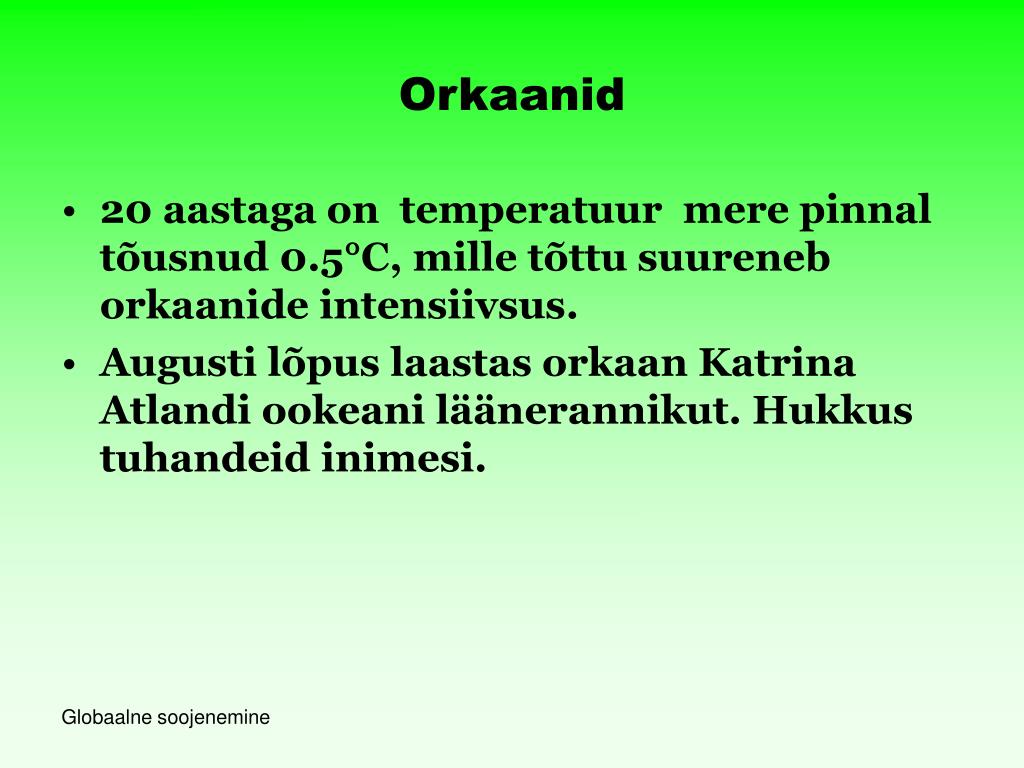 Orkaanid

• 20 aastaga on temperatuur mere pinnal tõusnud 0.5°C, mille tõttu suureneb orkaanide intensiivsus.
• Augusti lõpus laastas orkaan Katrina Atlandi ookeani läänerannikut. Hukkus tuhandeid inimesi.

Globaalne soojenemine